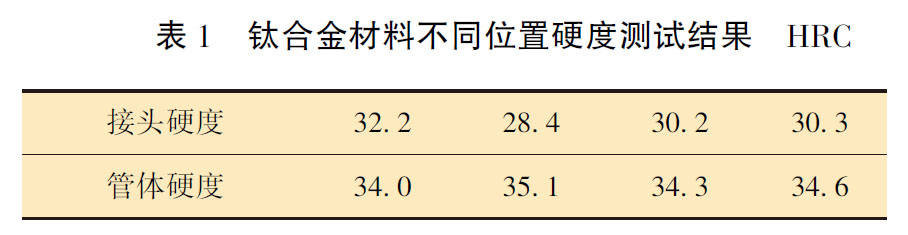 表 1　钛合金材料不同位置硬度测试结果　HRC

| 接头硬度 | 32.2 | 28.4 | 30.2 | 30.3 |
|---|---|---|---|---|
| 管体硬度 | 34.0 | 35.1 | 34.3 | 34.6 |